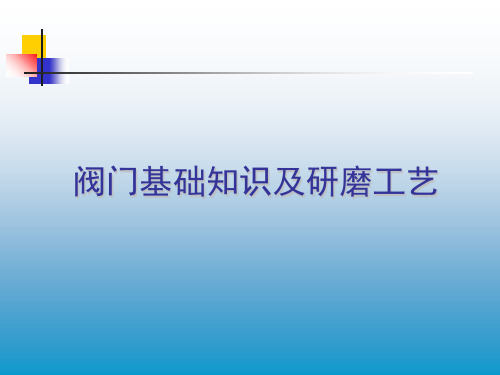 阀门基础知识及研磨工艺